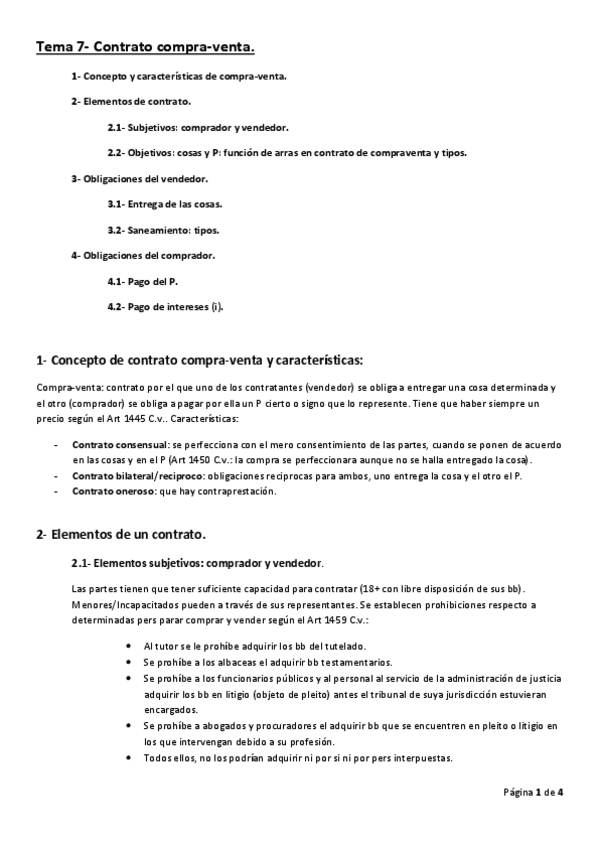 Tema 7- Contrato compra-venta.

1- Concepto y características de compra-venta.

2- Elementos de contrato.

2.1- Subjetivos: comprador y vendedor.

2.2- Objetivos: cosas y P: función de arras en contrato de compraventa y tipos.

3- Obligaciones del vendedor.

3.1- Entrega de las cosas.

3.2- Saneamiento: tipos.

4- Obligaciones del comprador.

4.1- Pago del P.

4.2- Pago de intereses (i).

1- Concepto de contrato compra-venta y características:

Compra-venta: contrato por el que uno de los contratantes (vendedor) se obliga a entregar una cosa determinada y el otro (comprador) se obliga a pagar por ella un P cierto o signo que lo represente. Tiene que haber siempre un precio según el Art 1445 C.v.. Características:

- Contrato consensual: se perfecciona con el mero consentimiento de las partes, cuando se ponen de acuerdo en las cosas y en el P (Art 1450 C.v.: la compra se perfeccionara aunque no se halla entregado la cosa).
- Contrato bilateral/reciproco: obligaciones reciprocas para ambos, uno entrega la cosa y el otro el P.
- Contrato oneroso: que hay contraprestación.

2- Elementos de un contrato.

2.1- Elementos subjetivos: comprador y vendedor.

Las partes tienen que tener suficiente capacidad para contratar (18+ con libre disposición de sus bb). Menores/Incapacitados pueden a través de sus representantes. Se establecen prohibiciones respecto a determinadas pers parar comprar y vender según el Art 1459 C.v.:

- Al tutor se le prohíbe adquirir los bb del tutelado.
- Se prohíbe a los albaceas el adquirir bb testamentarios.
- Se prohíbe a los funcionarios públicos y al personal al servicio de la administración de justicia adquirir los bb en litigio (objeto de pleito) antes el tribunal de suya jurisdicción estuvieran encargados.
- Se prohíbe a abogados y procuradores el adquirir bb que se encuentren en pleito o litigio en los que intervengan debido a su profesión.
- Todos ellos, no los podrían adquirir ni por si ni por pers interpuestas.

Página 1 de 4